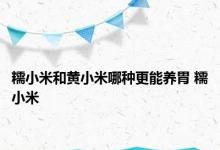 糯小米和黄小米哪种更能养胃 糯小米